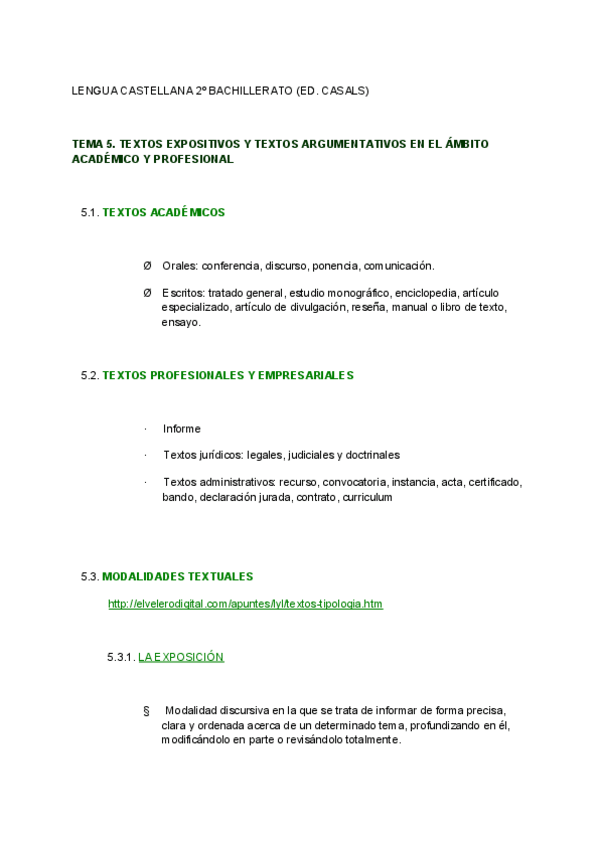 LENGUA CASTELLANA 2º BACHILLERATO (ED. CASALS)

TEMA 5. TEXTOS EXPOSITIVOS Y TEXTOS ARGUMENTATIVOS EN EL ÁMBITO ACADÉMICO Y PROFESIONAL

5.1. TEXTOS ACADÉMICOS

Ø Orales: conferencia, discurso, ponencia, comunicación.

Ø Escritos: tratado general, estudio monográfico, enciclopedia, artículo especializado, artículo de divulgación, reseña, manual o libro de texto, ensayo.

5.2. TEXTOS PROFESIONALES Y EMPRESARIALES

· Informe

· Textos jurídicos: legales, judiciales y doctrinales

· Textos administrativos: recurso, convocatoria, instancia, acta, certificado, bando, declaración jurada, contrato, curriculum

5.3. MODALIDADES TEXTUALES

http://elvelerodigital.com/apuntes/lyl/textos-tipologia.htm

5.3.1. LA EXPOSICIÓN

§ Modalidad discursiva en la que se trata de informar de forma precisa, clara y ordenada acerca de un determinado tema, profundizando en él, modificándolo en parte o revisándolo totalmente.